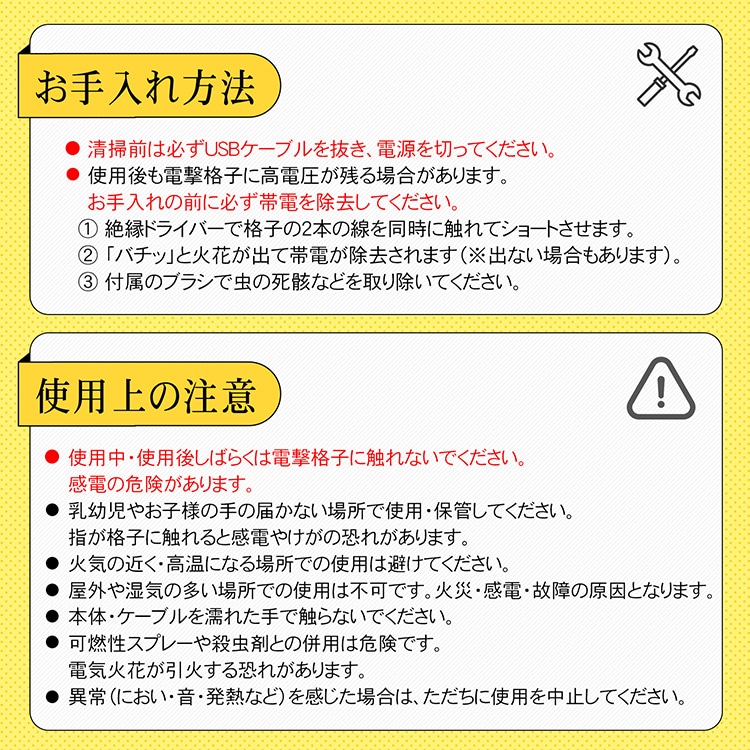 お手入れ方法

● 清掃前は必ずUSBケーブルを抜き、電源を切ってください。
● 使用後も電撃格子に高電圧が残る場合があります。
お手入れの前に必ず帯電を除去してください。
① 絶縁ドライバーで格子の2本の線を同時に触れてショートさせます。
② 「バチッ」と火花が出て帯電が除去されます（※出ない場合もあります）。
③ 付属のブラシで虫の死骸などを取り除いてください。

使用上の注意

● 使用中・使用後しばらくは電撃格子に触れないでください。
感電の危険があります。
● 乳幼児やお子様の手の届かない場所で使用・保管してください。
指が格子に触れると感電やけがの恐れがあります。
● 火気の近く・高温になる場所での使用は避けてください。
● 屋外や湿気の多い場所での使用は不可です。火災・感電・故障の原因となります。
● 本体・ケーブルを濡れた手で触らないでください。
● 可燃性スプレーや殺虫剤との併用は危険です。
電気火花が引火する恐れがあります。
● 異常（におい・音・発熱など）を感じた場合は、ただちに使用を中止してください。